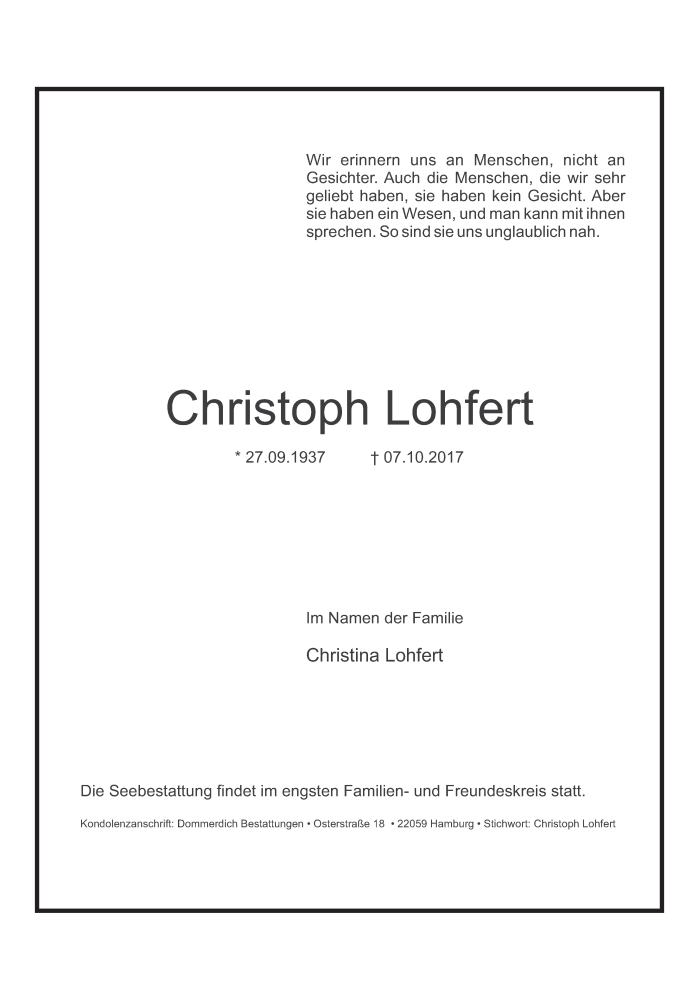 Wir erinnern uns an Menschen, nicht an Gesichter. Auch die Menschen, die wir sehr geliebt haben, sie haben kein Gesicht. Aber sie haben ein Wesen, und man kann mit ihnen sprechen. So sind sie uns unglaublich nah.

Christoph Lohfert

* 27.09.1937 † 07.10.2017

Im Namen der Familie

Christina Lohfert

Die Seebestattung findet im engsten Familien- und Freundeskreis statt.

Kondolenzanschrift: Dommerdich Bestattungen • Osterstraße 18 • 22059 Hamburg • Stichwort: Christoph Lohfert